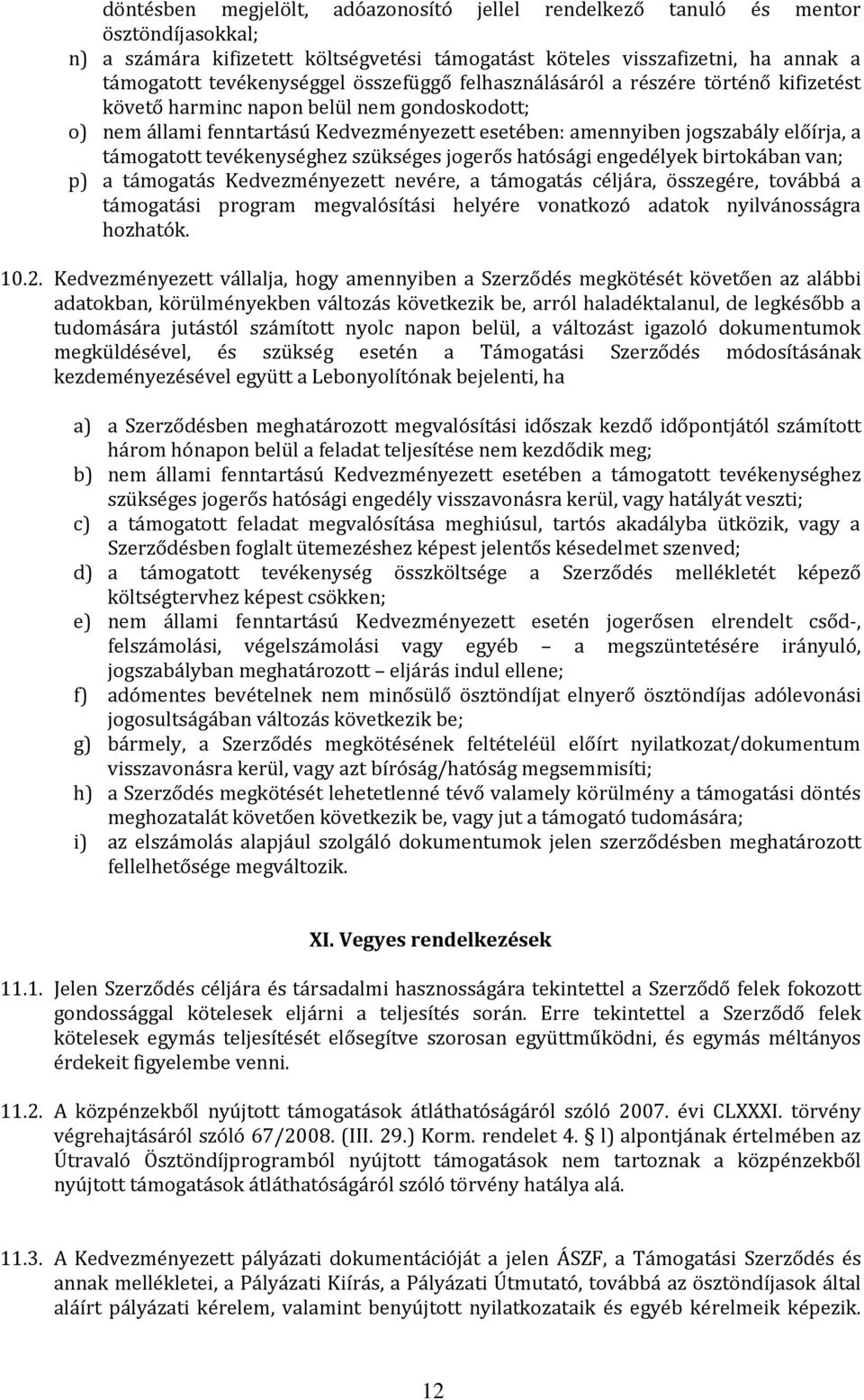 döntésben megjelölt, adóazonosító jellel rendelkező tanuló és mentor ösztöndíjasokkal;

n) a számára kifizetett költségvetési támogatást köteles visszafizetni, ha annak a támogatott tevékenységgel összefüggő felhasználásáról a részére történő kifizetést követő harminc napon belül nem gondoskodott;

o) nem állami fenntartású Kedvezményezett esetében: amennyiben jogszabály előírja, a támogatott tevékenységhez szükséges jogerős hatósági engedélyek birtokában van;

p) a támogatás Kedvezményezett nevére, a támogatás céljára, összegére, továbbá a támogatási program megvalósítási helyére vonatkozó adatok nyilvánosságra hozhatók.

10.2. Kedvezményezett vállalja, hogy amennyiben a Szerződés megkötését követően az alábbi adatokban, körülményekben változás következik be, arról haladéktalanul, de legkésőbb a tudomására jutástól számított nyolc napon belül, a változást igazoló dokumentumok megküldésével, és szükség esetén a Támogatási Szerződés módosításának kezdeményezésével együtt a Lebonyolítónak bejelenti, ha

a) a Szerződésben meghatározott megvalósítási időszak kezdő időpontjától számított három hónapon belül a feladat teljesítése nem kezdődik meg;

b) nem állami fenntartású Kedvezményezett esetében a támogatott tevékenységhez szükséges jogerős hatósági engedély visszavonásra kerül, vagy hatályát veszti;

c) a támogatott feladat megvalósítása meghiúsul, tartós akadályba ütközik, vagy a Szerződésben foglalt ütemezéshez képest jelentős késedelmet szenved;

d) a támogatott tevékenység összköltsége a Szerződés mellékletét képező költségtervhez képest csökken;

e) nem állami fenntartású Kedvezményezett esetén jogerősen elrendelt csőd-, felszámolási, végelszámolási vagy egyéb – a megszüntetésére irányuló, jogszabályban meghatározott – eljárás indul ellene;

f) adómentes bevételnek nem minősülő ösztöndíjat elnyerő ösztöndíjas adólevonási jogosultságában változás következik be;

g) bármely, a Szerződés megkötésének feltételéül előírt nyilatkozat/dokumentum visszavonásra kerül, vagy azt bíróság/hatóság megsemmisíti;

h) a Szerződés megkötését lehetetlenné tévő valamely körülmény a támogatási döntés meghozatalát követően következik be, vagy jut a támogató tudomására;

i) az elszámolás alapjául szolgáló dokumentumok jelen szerződésben meghatározott fellelhetősége megváltozik.

XI. Vegyes rendelkezések

11.1. Jelen Szerződés céljára és társadalmi hasznosságára tekintettel a Szerződő felek fokozott gondossággal kötelesek eljárni a teljesítés során. Erre tekintettel a Szerződő felek kötelesek egymás teljesítését elősegítve szorosan együttműködni, és egymás méltányos érdekeit figyelembe venni.

11.2. A közpénzekből nyújtott támogatások átláthatóságáról szóló 2007. évi CLXXXI. törvény végrehajtásáról szóló 67/2008. (III. 29.) Korm. rendelet 4. § l) alpontjának értelmében az Útravaló Ösztöndíjprogramból nyújtott támogatások nem tartoznak a közpénzekből nyújtott támogatások átláthatóságáról szóló törvény hatálya alá.

11.3. A Kedvezményezett pályázati dokumentációját a jelen ÁSZF, a Támogatási Szerződés és annak mellékletei, a Pályázati Kiírás, a Pályázati Útmutató, továbbá az ösztöndíjasok által aláírt pályázati kérelem, valamint benyújtott nyilatkozataik és egyéb kérelmeik képezik.

12